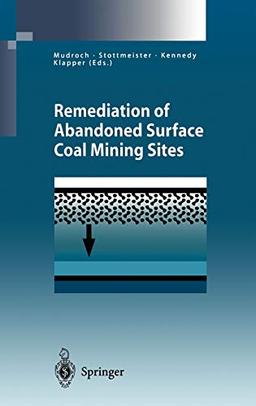 Mudroch · Stottmeister · Kennedy
Klapper (Eds.)

Remediation of Abandoned Surface Coal Mining Sites

Springer